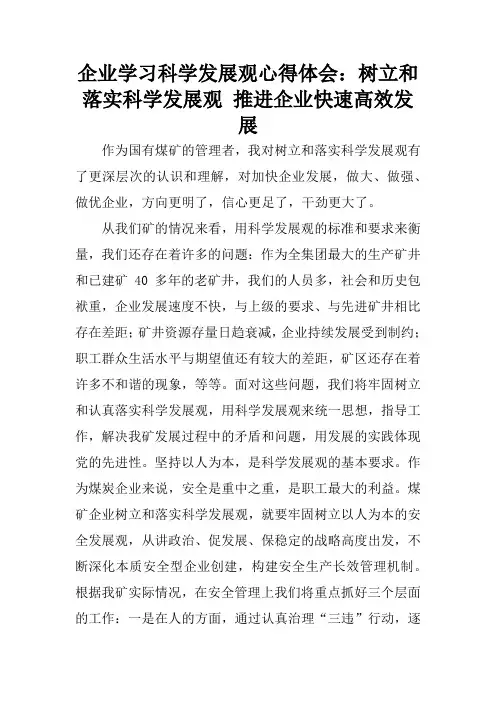 企业学习科学发展观心得体会：树立和落实科学发展观 推进企业快速高效发展

作为国有煤矿的管理者，我对树立和落实科学发展观有了更深层次的认识和理解，对加快企业发展，做大、做强、做优企业，方向更明了，信心更足了，干劲更大了。

从我们矿的情况来看，用科学发展观的标准和要求来衡量，我们还存在着许多的问题：作为全集团最大的生产矿井和已建矿 40 多年的老矿井，我们的人员多，社会和历史包袱重，企业发展速度不快，与上级的要求、与先进矿井相比存在差距；矿井资源存量日趋衰减，企业持续发展受到制约；职工群众生活水平与期望值还有较大的差距，矿区还存在着许多不和谐的现象，等等。面对这些问题，我们将牢固树立和认真落实科学发展观，用科学发展观来统一思想，指导工作，解决我矿发展过程中的矛盾和问题，用发展的实践体现党的先进性。坚持以人为本，是科学发展观的基本要求。作为煤炭企业来说，安全是重中之重，是职工最大的利益。煤矿企业树立和落实科学发展观，就要牢固树立以人为本的安全发展观，从讲政治、促发展、保稳定的战略高度出发，不断深化本质安全型企业创建，构建安全生产长效管理机制。根据我矿实际情况，在安全管理上我们将重点抓好三个层面的工作：一是在人的方面，通过认真治理“三违”行动，逐